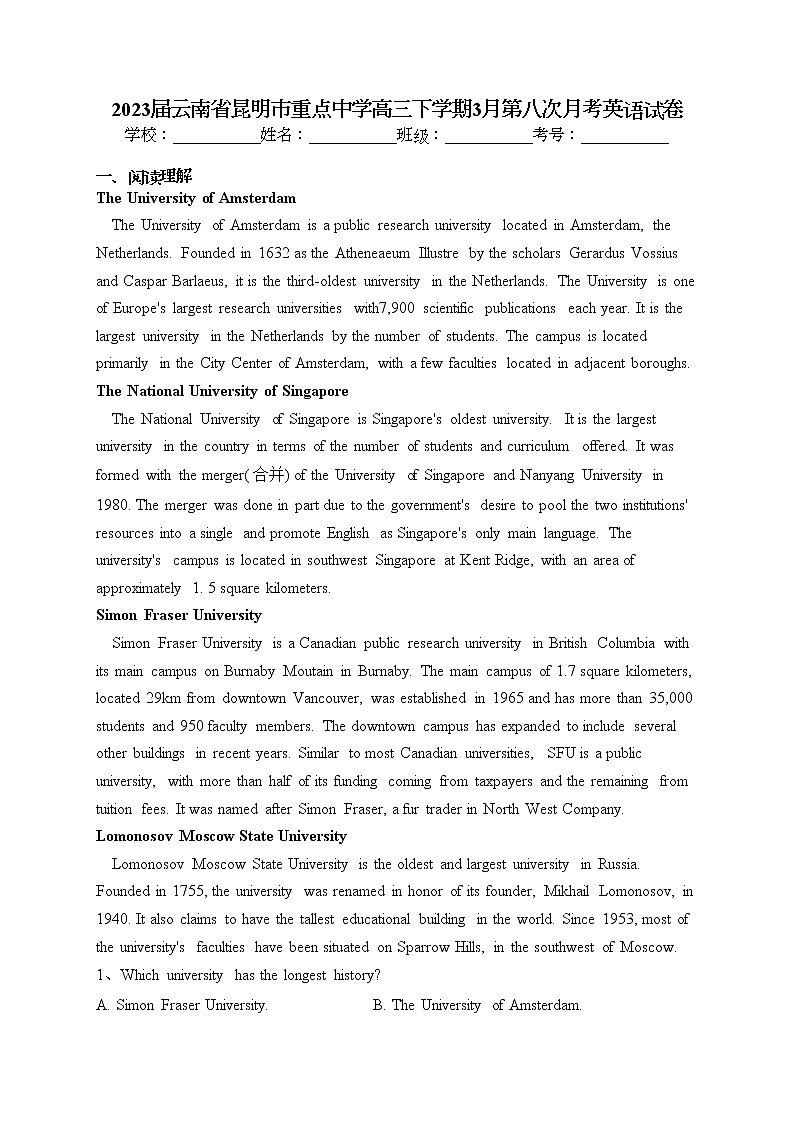 2023届云南省昆明市重点中学高三下学期3月第八次月考英语试卷
学校：___________姓名：___________班级：___________考号：___________

一、阅读理解
The University of Amsterdam
The University of Amsterdam is a public research university located in Amsterdam, the Netherlands. Founded in 1632 as the Atheneaeum Illustre by the scholars Gerardus Vossius and Caspar Barlaeus, it is the third-oldest university in the Netherlands. The University is one of Europe's largest research universities with7,900 scientific publications each year. It is the largest university in the Netherlands by the number of students. The campus is located primarily in the City Center of Amsterdam, with a few faculties located in adjacent boroughs.
The National University of Singapore
The National University of Singapore is Singapore's oldest university. It is the largest university in the country in terms of the number of students and curriculum offered. It was formed with the merger(合并) of the University of Singapore and Nanyang University in 1980. The merger was done in part due to the government's desire to pool the two institutions' resources into a single and promote English as Singapore's only main language. The university's campus is located in southwest Singapore at Kent Ridge, with an area of approximately 1. 5 square kilometers.
Simon Fraser University
Simon Fraser University is a Canadian public research university in British Columbia with its main campus on Burnaby Moutain in Burnaby. The main campus of 1.7 square kilometers, located 29km from downtown Vancouver, was established in 1965 and has more than 35,000 students and 950 faculty members. The downtown campus has expanded to include several other buildings in recent years. Similar to most Canadian universities, SFU is a public university, with more than half of its funding coming from taxpayers and the remaining from tuition fees. It was named after Simon Fraser, a fur trader in North West Company.
Lomonosov Moscow State University
Lomonosov Moscow State University is the oldest and largest university in Russia. Founded in 1755, the university was renamed in honor of its founder, Mikhail Lomonosov, in 1940. It also claims to have the tallest educational building in the world. Since 1953, most of the university's faculties have been situated on Sparrow Hills, in the southwest of Moscow.
1、Which university has the longest history?
A. Simon Fraser University.
B. The University of Amsterdam.